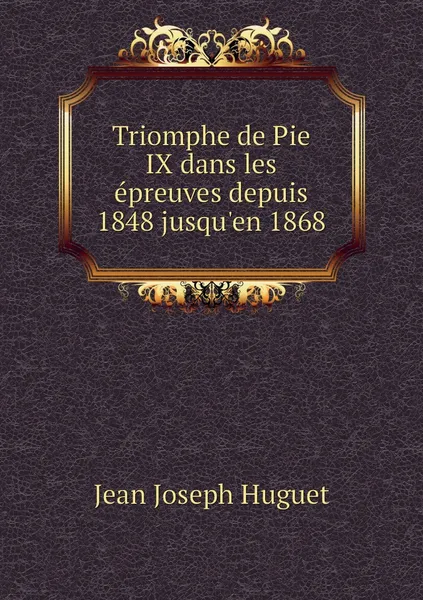 Triomphe de Pie IX dans les épreuves depuis 1848 jusqu'en 1868

Jean Joseph Huguet